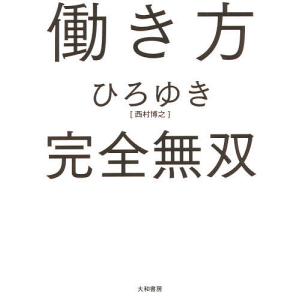 働き方

ひろゆき
[西村博之]

完全無双

大和書房